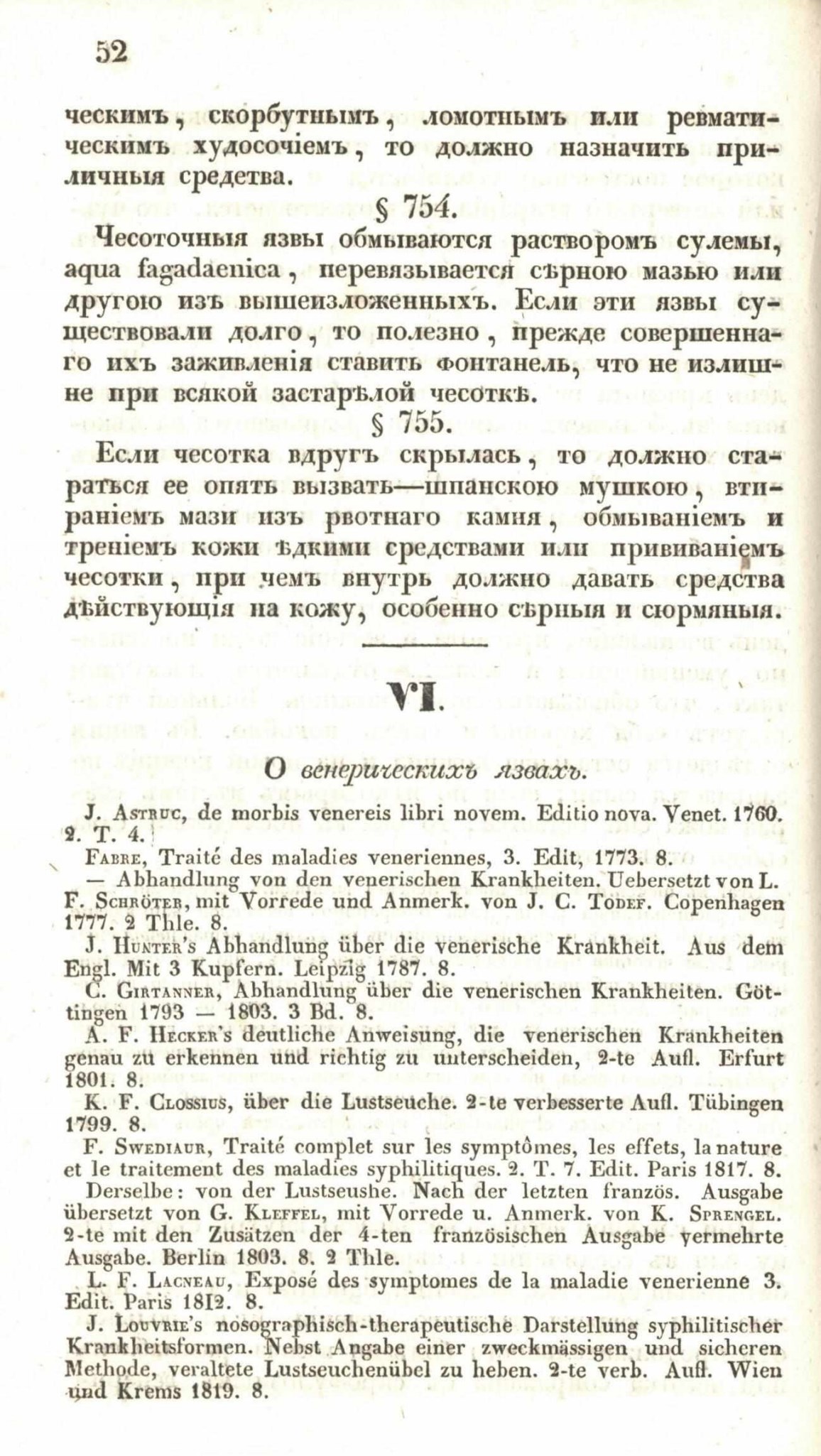 52

ческимъ, скорбутнымъ, ломотнымъ или ревматическимъ худосочіемъ, то должно назначить приличныя средства.

§ 754.

Чесоточныя язвы обмываются растворомъ сулемы, aqua fagadaenica, перевязывается сѣрною мазью или другою изъ вышеизложенныхъ. Если эти язвы существовали долго, то полезно, прежде совершеннаго ихъ заживленія ставить фонтанель, что не излишне при всякой застарѣлой чесоткѣ.

§ 755.

Если чесотка вдругъ скрылась, то должно стараться ее опять вызвать—шпанскою мушкою, втираніемъ мази изъ рвотнаго камня, обмываніемъ и треніемъ кожи ѣдкими средствами или прививаніемъ чесотки, при чемъ внутрь должно давать средства дѣйствующія на кожу, особенно сѣрныя и сюрмяныя.

VI.

О венерическихъ язвахъ.

J. Astruc, de morbis venereis libri novem. Editio nova. Venet. 1760. 2. T. 4.

Fabre, Traité des maladies veneriennes, 3. Edit, 1773. 8.

— Abhandlung von den venerischen Krankheiten. Uebersetzt von L. F. Schröter, mit Vorrede und Anmerk. von J. C. Todef. Copenhagen 1777. 2 Thle. 8.

J. Hunter's Abhandlung über die venerische Krankheit. Aus dem Engl. Mit 3 Kupfern. Leipzig 1787. 8.

C. Girtanner, Abhandlung über die venerischen Krankheiten. Göttingen 1793 — 1803. 3 Bd. 8.

A. F. Hecker's deutliche Anweisung, die venerischen Krankheiten genau zu erkennen und richtig zu unterscheiden, 2-te Aufl. Erfurt 1801. 8.

K. F. Clossius, über die Lustseuche. 2-te verbesserte Aufl. Tübingen 1799. 8.

F. Swediaur, Traité complet sur les symptômes, les effets, la nature et le traitement des maladies syphilitiques. 2. T. 7. Edit. Paris 1817. 8.

Derselbe: von der Lustseushe. Nach der letzten französ. Ausgabe übersetzt von G. Kleffel, mit Vorrede u. Anmerk. von K. Sprengel. 2-te mit den Zusätzen der 4-ten französischen Ausgabe vermehrte Ausgabe. Berlin 1803. 8. 2 Thle.

L. F. Lagneau, Exposé des symptomes de la maladie venerienne 3. Edit. Paris 1812. 8.

J. Louvrie's nosographisch-therapeutische Darstellung syphilitischer Krankheitsformen. Nebst Angabe einer zweckmässigen und sicheren Methode, veraltete Lustseuchenübel zu heben. 2-te verb. Aufl. Wien und Krems 1819. 8.